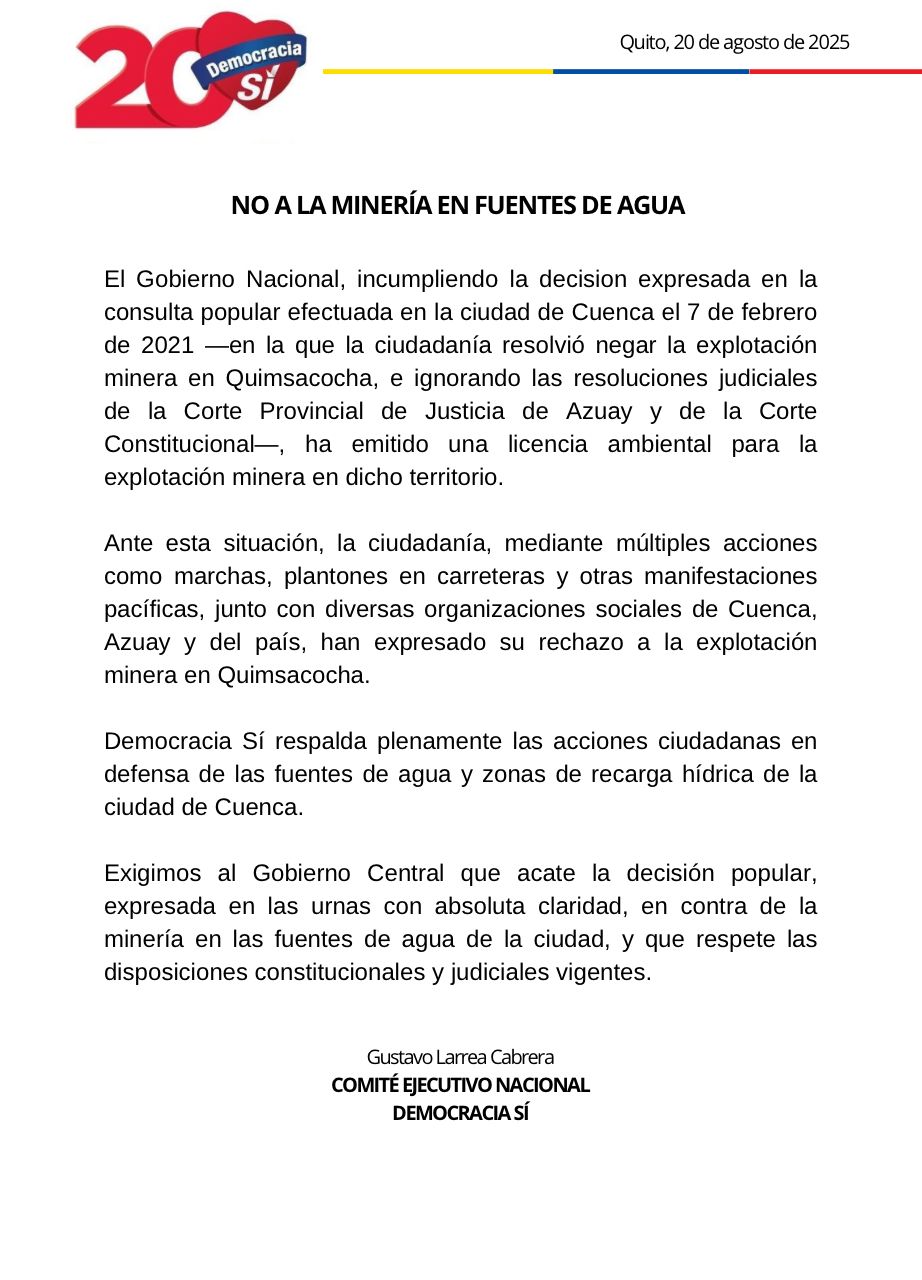 20 Democracia Sí

Quito, 20 de agosto de 2025

NO A LA MINERÍA EN FUENTES DE AGUA

El Gobierno Nacional, incumpliendo la decision expresada en la consulta popular efectuada en la ciudad de Cuenca el 7 de febrero de 2021 —en la que la ciudadanía resolvió negar la explotación minera en Quimsacocha, e ignorando las resoluciones judiciales de la Corte Provincial de Justicia de Azuay y de la Corte Constitucional—, ha emitido una licencia ambiental para la explotación minera en dicho territorio.

Ante esta situación, la ciudadanía, mediante múltiples acciones como marchas, plantones en carreteras y otras manifestaciones pacíficas, junto con diversas organizaciones sociales de Cuenca, Azuay y del país, han expresado su rechazo a la explotación minera en Quimsacocha.

Democracia Sí respalda plenamente las acciones ciudadanas en defensa de las fuentes de agua y zonas de recarga hídrica de la ciudad de Cuenca.

Exigimos al Gobierno Central que acate la decisión popular, expresada en las urnas con absoluta claridad, en contra de la minería en las fuentes de agua de la ciudad, y que respete las disposiciones constitucionales y judiciales vigentes.

Gustavo Larrea Cabrera
COMITÉ EJECUTIVO NACIONAL
DEMOCRACIA SÍ